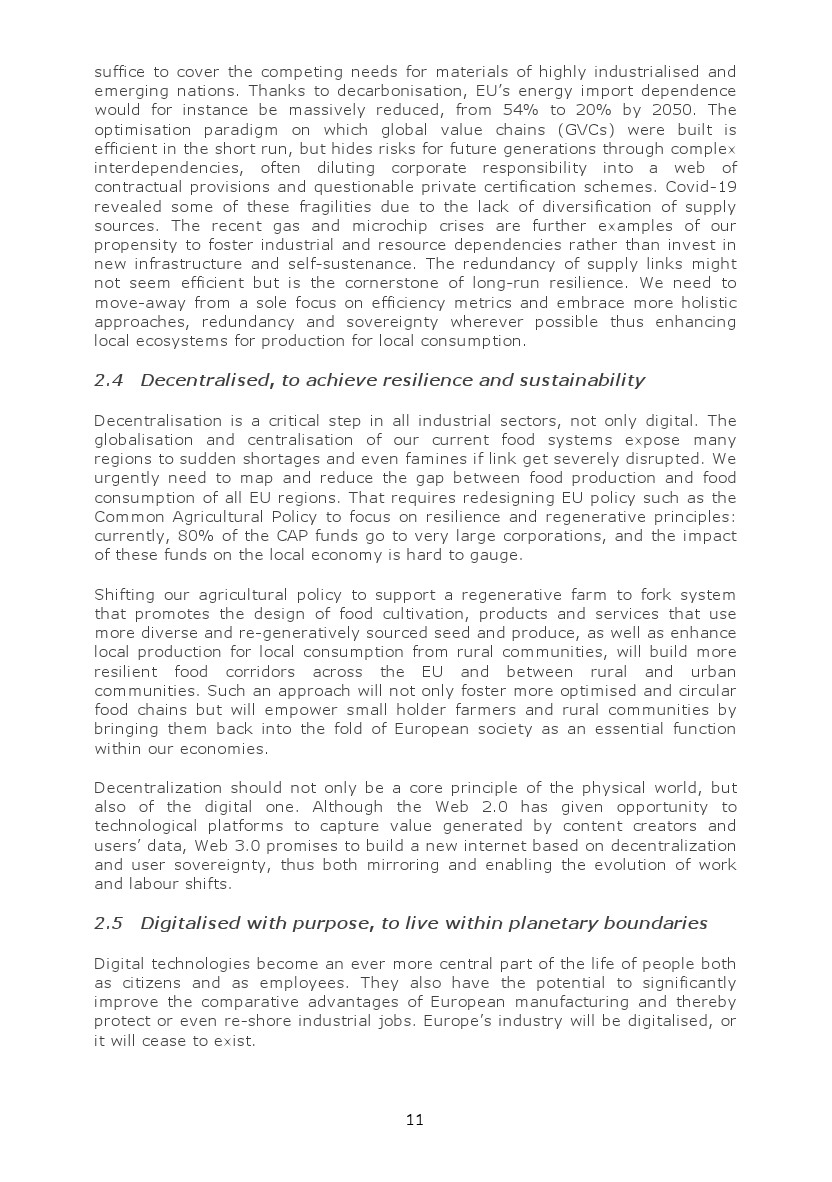 suffice to cover the competing needs for materials of highly industrialised and emerging nations. Thanks to decarbonisation, EU's energy import dependence would for instance be massively reduced, from 54% to 20% by 2050. The optimisation paradigm on which global value chains (GVCs) were built is efficient in the short run, but hides risks for future generations through complex interdependencies, often diluting corporate responsibility into a web of contractual provisions and questionable private certification schemes. Covid-19 revealed some of these fragilities due to the lack of diversification of supply sources. The recent gas and microchip crises are further examples of our propensity to foster industrial and resource dependencies rather than invest in new infrastructure and self-sustenance. The redundancy of supply links might not seem efficient but is the cornerstone of long-run resilience. We need to move-away from a sole focus on efficiency metrics and embrace more holistic approaches, redundancy and sovereignty wherever possible thus enhancing local ecosystems for production for local consumption.

2.4 Decentralised, to achieve resilience and sustainability

Decentralisation is a critical step in all industrial sectors, not only digital. The globalisation and centralisation of our current food systems expose many regions to sudden shortages and even famines if link get severely disrupted. We urgently need to map and reduce the gap between food production and food consumption of all EU regions. That requires redesigning EU policy such as the Common Agricultural Policy to focus on resilience and regenerative principles: currently, 80% of the CAP funds go to very large corporations, and the impact of these funds on the local economy is hard to gauge.

Shifting our agricultural policy to support a regenerative farm to fork system that promotes the design of food cultivation, products and services that use more diverse and re-generatively sourced seed and produce, as well as enhance local production for local consumption from rural communities, will build more resilient food corridors across the EU and between rural and urban communities. Such an approach will not only foster more optimised and circular food chains but will empower small holder farmers and rural communities by bringing them back into the fold of European society as an essential function within our economies.

Decentralization should not only be a core principle of the physical world, but also of the digital one. Although the Web 2.0 has given opportunity to technological platforms to capture value generated by content creators and users' data, Web 3.0 promises to build a new internet based on decentralization and user sovereignty, thus both mirroring and enabling the evolution of work and labour shifts.

2.5 Digitalised with purpose, to live within planetary boundaries

Digital technologies become an ever more central part of the life of people both as citizens and as employees. They also have the potential to significantly improve the comparative advantages of European manufacturing and thereby protect or even re-shore industrial jobs. Europe's industry will be digitalised, or it will cease to exist.

11